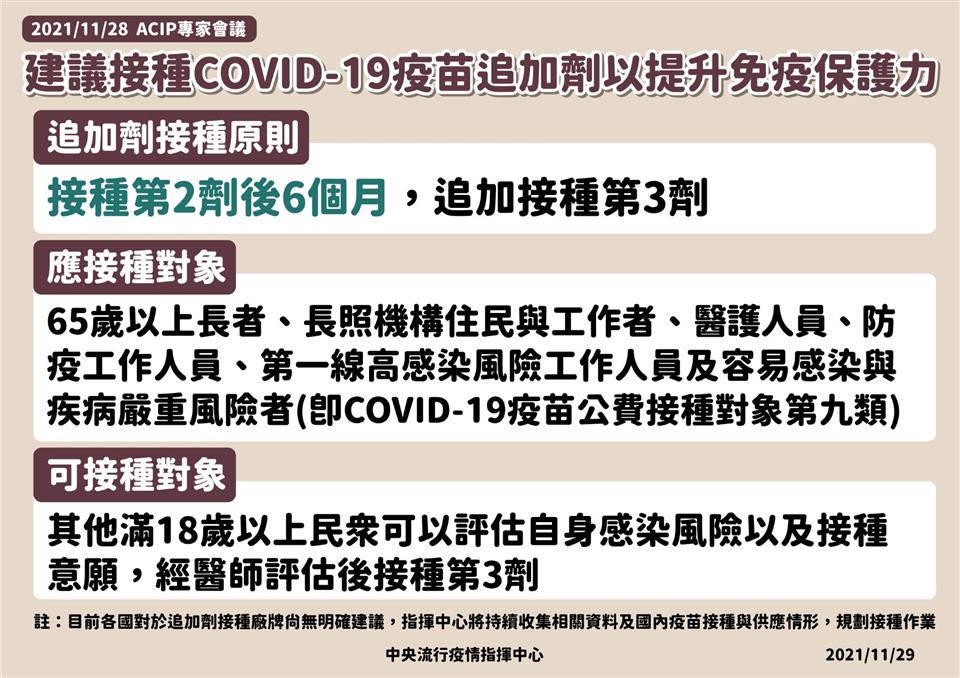 2021/11/28 ACIP專家會議

建議接種COVID-19疫苗追加劑以提升免疫保護力

追加劑接種原則

接種第2劑後6個月，追加接種第3劑

應接種對象

65歲以上長者、長照機構住民與工作者、醫護人員、防疫工作人員、第一線高感染風險工作人員及容易感染與疾病嚴重風險者(即COVID-19疫苗公費接種對象第九類)

可接種對象

其他滿18歲以上民眾可以評估自身感染風險以及接種意願，經醫師評估後接種第3劑

註：目前各國對於追加劑接種廠牌尚無明確建議，指揮中心將持續收集相關資料及國內疫苗接種與供應情形，規劃接種作業

中央流行疫情指揮中心

2021/11/29